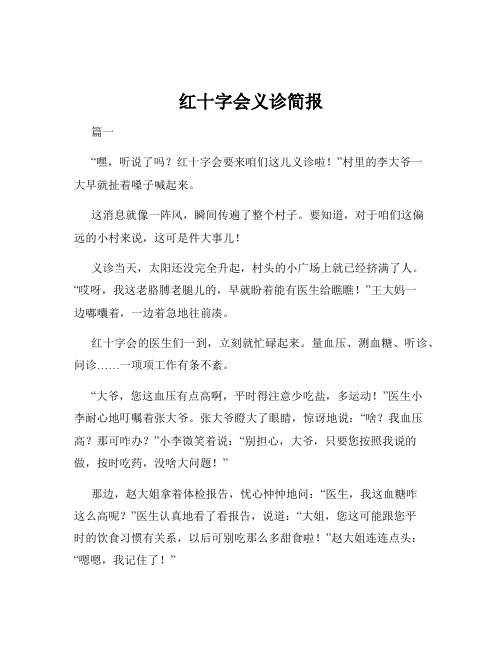 红十字会义诊简报

篇一

“嘿，听说了吗？红十字会要来咱们这儿义诊啦！”村里的李大爷一大早就扯着嗓子喊起来。

这消息就像一阵风，瞬间传遍了整个村子。要知道，对于咱们这偏远的小村来说，这可是件大事儿！

义诊当天，太阳还没完全升起，村头的小广场上就已经挤满了人。“哎呀，我这老胳膊老腿儿的，早就盼着能有医生给瞧瞧！”王大妈一边嘟囔着，一边着急地往前凑。

红十字会的医生们一到，立刻就忙碌起来。量血压、测血糖、听诊、问诊……一项项工作有条不紊。

“大爷，您这血压有点高啊，平时得注意少吃盐，多运动！”医生小李耐心地叮嘱着张大爷。张大爷瞪大了眼睛，惊讶地说：“啥？我血压高？那可咋办？”小李微笑着说：“别担心，大爷，只要您按照我说的做，按时吃药，没啥大问题！”

那边，赵大姐拿着体检报告，忧心忡忡地问：“医生，我这血糖咋这么高呢？”医生认真地看了看报告，说道：“大姐，您这可能跟您平时的饮食习惯有关系，以后可别吃那么多甜食啦！”赵大姐连连点头：“嗯嗯，我记住了！”